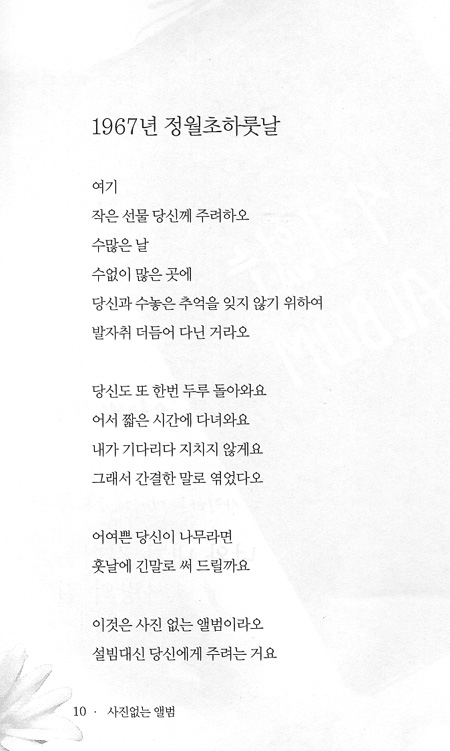 1967년 정월초하룻날

여기
작은 선물 당신께 주려하오
수많은 날
수없이 많은 곳에
당신과 수놓은 추억을 잊지 않기 위하여
발자취 더듬어 다닌 거라오

당신도 또 한번 두루 돌아와요
어서 짧은 시간에 다녀와요
내가 기다리다 지치지 않게요
그래서 간결한 말로 엮었다오

어여쁜 당신이 나무라면
훗날에 긴말로 써 드릴까요

이것은 사진 없는 앨범이라오
설빔대신 당신에게 주려는 거요

10 · 사진없는 앨범